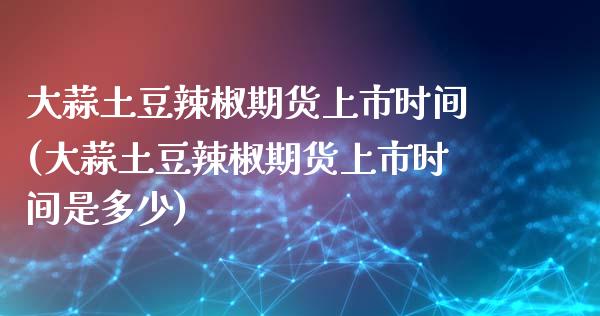 大蒜土豆辣椒期货上市时间(大蒜土豆辣椒期货上市时间是多少)